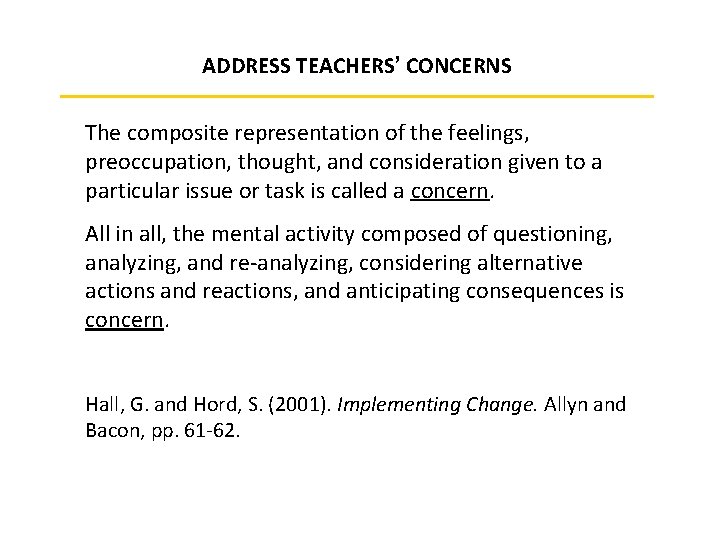 ADDRESS TEACHERS' CONCERNS

The composite representation of the feelings, preoccupation, thought, and consideration given to a particular issue or task is called a concern.

All in all, the mental activity composed of questioning, analyzing, and re-analyzing, considering alternative actions and reactions, and anticipating consequences is concern.

Hall, G. and Hord, S. (2001). Implementing Change. Allyn and Bacon, pp. 61-62.